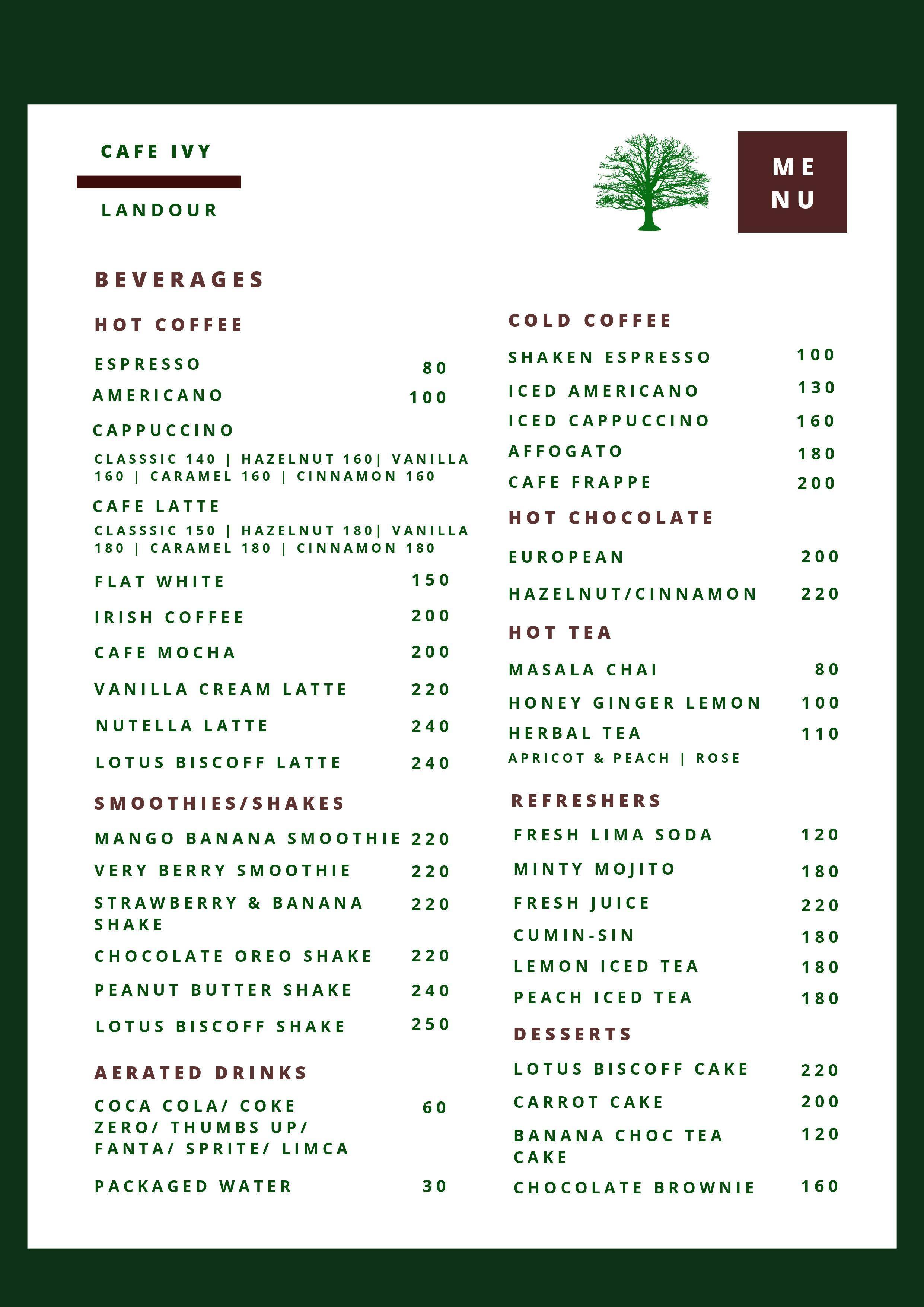 CAFE IVY

LANDOUR

ME
NU

BEVERAGES

HOT COFFEE

ESPRESSO 80

AMERICANO 100

CAPPUCCINO

CLASSSIC 140 | HAZELNUT 160| VANILLA 160 | CARAMEL 160 | CINNAMON 160

CAFE LATTE

CLASSSIC 150 | HAZELNUT 180| VANILLA 180 | CARAMEL 180 | CINNAMON 180

FLAT WHITE 150

IRISH COFFEE 200

CAFE MOCHA 200

VANILLA CREAM LATTE 220

NUTELLA LATTE 240

LOTUS BISCOFF LATTE 240

SMOOTHIES/SHAKES

MANGO BANANA SMOOTHIE 220

VERY BERRY SMOOTHIE 220

STRAWBERRY & BANANA SHAKE 220

CHOCOLATE OREO SHAKE 220

PEANUT BUTTER SHAKE 240

LOTUS BISCOFF SHAKE 250

AERATED DRINKS

COCA COLA/ COKE ZERO/ THUMBS UP/ FANTA/ SPRITE/ LIMCA 60

PACKAGED WATER 30

COLD COFFEE

SHAKEN ESPRESSO 100

ICED AMERICANO 130

ICED CAPPUCCINO 160

AFFOGATO 180

CAFE FRAPPE 200

HOT CHOCOLATE

EUROPEAN 200

HAZELNUT/CINNAMON 220

HOT TEA

MASALA CHAI 80

HONEY GINGER LEMON 100

HERBAL TEA 110

APRICOT & PEACH | ROSE

REFRESHERS

FRESH LIMA SODA 120

MINTY MOJITO 180

FRESH JUICE 220

CUMIN-SIN 180

LEMON ICED TEA 180

PEACH ICED TEA 180

DESSERTS

LOTUS BISCOFF CAKE 220

CARROT CAKE 200

BANANA CHOC TEA CAKE 120

CHOCOLATE BROWNIE 160